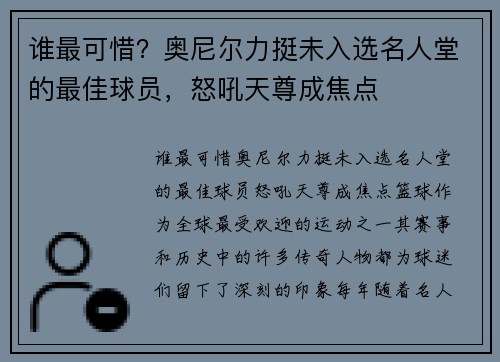 谁最可惜？奥尼尔力挺未入选名人堂的最佳球员，怒吼天尊成焦点

谁最可惜奥尼尔力挺未入选名人堂的最佳球员怒吼天尊成焦点篮球作为全球最受欢迎的运动之一其赛事和历史中的许多传奇人物都为球迷们留下了深刻的印象每年随着名人